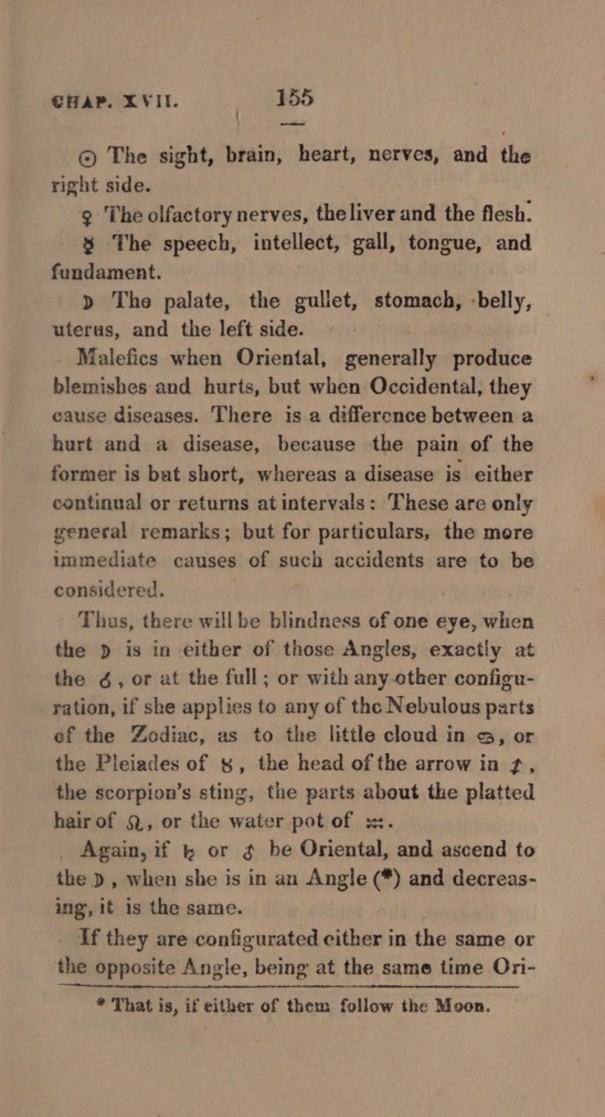 CHAP. XVII. 155

☉ The sight, brain, heart, nerves, and the right side.

♀ The olfactory nerves, the liver and the flesh.

☿ The speech, intellect, gall, tongue, and fundament.

☽ The palate, the gullet, stomach, belly, uterus, and the left side.

Malefics when Oriental, generally produce blemishes and hurts, but when Occidental, they cause diseases. There is a difference between a hurt and a disease, because the pain of the former is but short, whereas a disease is either continual or returns at intervals: These are only general remarks; but for particulars, the more immediate causes of such accidents are to be considered.

Thus, there will be blindness of one eye, when the ☽ is in either of those Angles, exactly at the ☌, or at the full; or with any other configuration, if she applies to any of the Nebulous parts of the Zodiac, as to the little cloud in ♋, or the Pleiades of ♉, the head of the arrow in ♐, the scorpion's sting, the parts about the platted hair of ♌, or the water pot of ♒.

Again, if ♄ or ♂ be Oriental, and ascend to the ☽, when she is in an Angle (*) and decreasing, it is the same.

If they are configurated either in the same or the opposite Angle, being at the same time Ori-

* That is, if either of them follow the Moon.